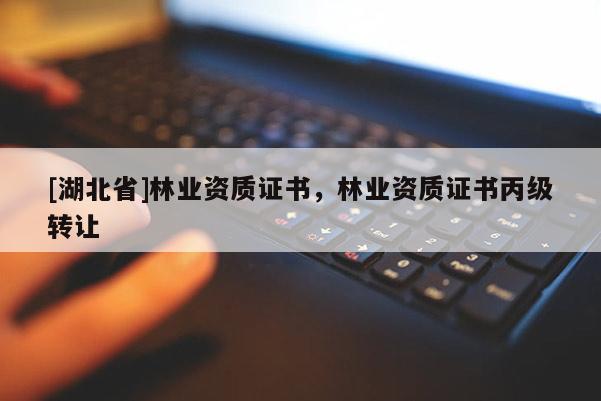 [湖北省]林业资质证书，林业资质证书丙级转让